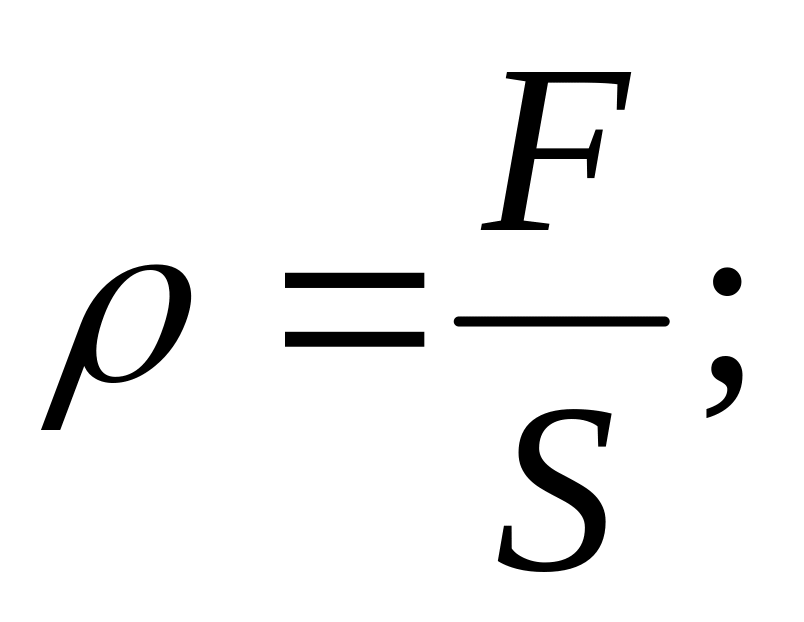 $\rho = \frac{F}{S};$